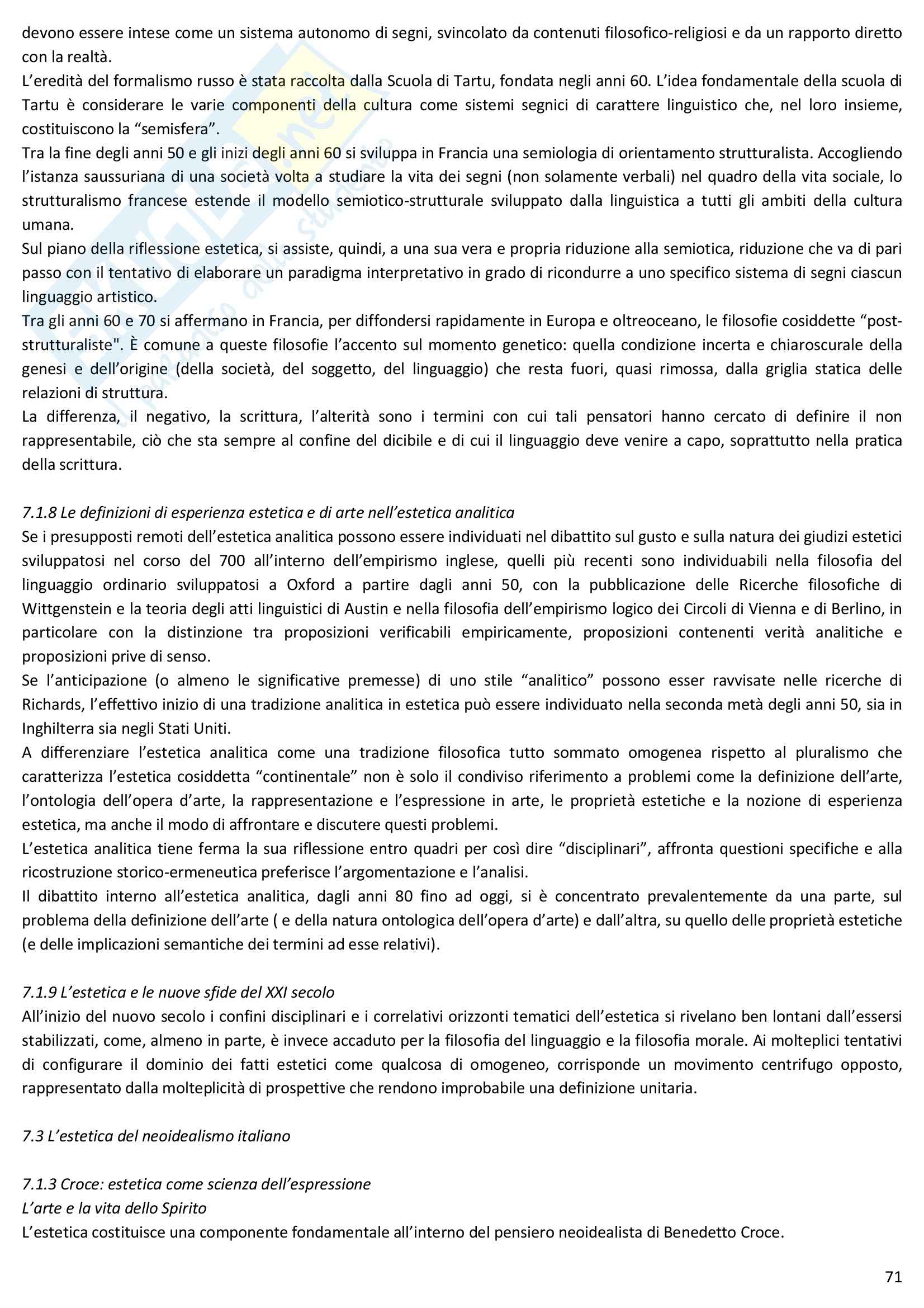 devono essere intese come un sistema autonomo di segni, svincolato da contenuti filosofico-religiosi e da un rapporto diretto con la realtà.
L'eredità del formalismo russo è stata raccolta dalla Scuola di Tartu, fondata negli anni 60. L'idea fondamentale della scuola di Tartu è considerare le varie componenti della cultura come sistemi segnici di carattere linguistico che, nel loro insieme, costituiscono la "semisfera".
Tra la fine degli anni 50 e gli inizi degli anni 60 si sviluppa in Francia una semiologia di orientamento strutturalista. Accogliendo l'istanza saussuriana di una società volta a studiare la vita dei segni (non solamente verbali) nel quadro della vita sociale, lo strutturalismo francese estende il modello semiotico-strutturale sviluppato dalla linguistica a tutti gli ambiti della cultura umana.
Sul piano della riflessione estetica, si assiste, quindi, a una sua vera e propria riduzione alla semiotica, riduzione che va di pari passo con il tentativo di elaborare un paradigma interpretativo in grado di ricondurre a uno specifico sistema di segni ciascun linguaggio artistico.
Tra gli anni 60 e 70 si affermano in Francia, per diffondersi rapidamente in Europa e oltreoceano, le filosofie cosiddette "post-strutturaliste". È comune a queste filosofie l'accento sul momento genetico: quella condizione incerta e chiaroscurale della genesi e dell'origine (della società, del soggetto, del linguaggio) che resta fuori, quasi rimossa, dalla griglia statica delle relazioni di struttura.
La differenza, il negativo, la scrittura, l'alterità sono i termini con cui tali pensatori hanno cercato di definire il non rappresentabile, ciò che sta sempre al confine del dicibile e di cui il linguaggio deve venire a capo, soprattutto nella pratica della scrittura.

7.1.8 Le definizioni di esperienza estetica e di arte nell'estetica analitica
Se i presupposti remoti dell'estetica analitica possono essere individuati nel dibattito sul gusto e sulla natura dei giudizi estetici sviluppatosi nel corso del 700 all'interno dell'empirismo inglese, quelli più recenti sono individuabili nella filosofia del linguaggio ordinario sviluppatosi a Oxford a partire dagli anni 50, con la pubblicazione delle Ricerche filosofiche di Wittgenstein e la teoria degli atti linguistici di Austin e nella filosofia dell'empirismo logico dei Circoli di Vienna e di Berlino, in particolare con la distinzione tra proposizioni verificabili empiricamente, proposizioni contenenti verità analitiche e proposizioni prive di senso.
Se l'anticipazione (o almeno le significative premesse) di uno stile "analitico" possono esser ravvisate nelle ricerche di Richards, l'effettivo inizio di una tradizione analitica in estetica può essere individuato nella seconda metà degli anni 50, sia in Inghilterra sia negli Stati Uniti.
A differenziare l'estetica analitica come una tradizione filosofica tutto sommato omogenea rispetto al pluralismo che caratterizza l'estetica cosiddetta "continentale" non è solo il condiviso riferimento a problemi come la definizione dell'arte, l'ontologia dell'opera d'arte, la rappresentazione e l'espressione in arte, le proprietà estetiche e la nozione di esperienza estetica, ma anche il modo di affrontare e discutere questi problemi.
L'estetica analitica tiene ferma la sua riflessione entro quadri per così dire "disciplinari", affronta questioni specifiche e alla ricostruzione storico-ermeneutica preferisce l'argomentazione e l'analisi.
Il dibattito interno all'estetica analitica, dagli anni 80 fino ad oggi, si è concentrato prevalentemente da una parte, sul problema della definizione dell'arte ( e della natura ontologica dell'opera d'arte) e dall'altra, su quello delle proprietà estetiche (e delle implicazioni semantiche dei termini ad esse relativi).

7.1.9 L'estetica e le nuove sfide del XXI secolo
All'inizio del nuovo secolo i confini disciplinari e i correlativi orizzonti tematici dell'estetica si rivelano ben lontani dall'essersi stabilizzati, come, almeno in parte, è invece accaduto per la filosofia del linguaggio e la filosofia morale. Ai molteplici tentativi di configurare il dominio dei fatti estetici come qualcosa di omogeneo, corrisponde un movimento centrifugo opposto, rappresentato dalla molteplicità di prospettive che rendono improbabile una definizione unitaria.

7.3 L'estetica del neoidealismo italiano

7.1.3 Croce: estetica come scienza dell'espressione
L'arte e la vita dello Spirito
L'estetica costituisce una componente fondamentale all'interno del pensiero neoidealista di Benedetto Croce.

71